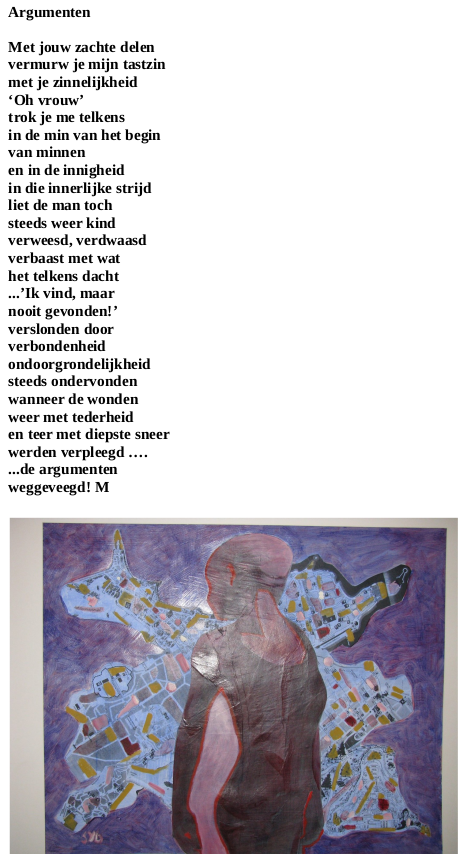 Argumenten

Met jouw zachte delen
vermurw je mijn tastzin
met je zinnelijkheid
‘Oh vrouw’
trok je me telkens
in de min van het begin
van minnen
en in de innigheid
in die innerlijke strijd
liet de man toch
steeds weer kind
verweesd, verdwaasd
verbaast met wat
het telkens dacht
...’Ik vind, maar
nooit gevonden!’
verslonden door
verbondenheid
ondoorgrondelijkheid
steeds ondervonden
wanneer de wonden
weer met tederheid
en teer met diepste sneer
werden verpleegd ....
...de argumenten
weggeveegd! M